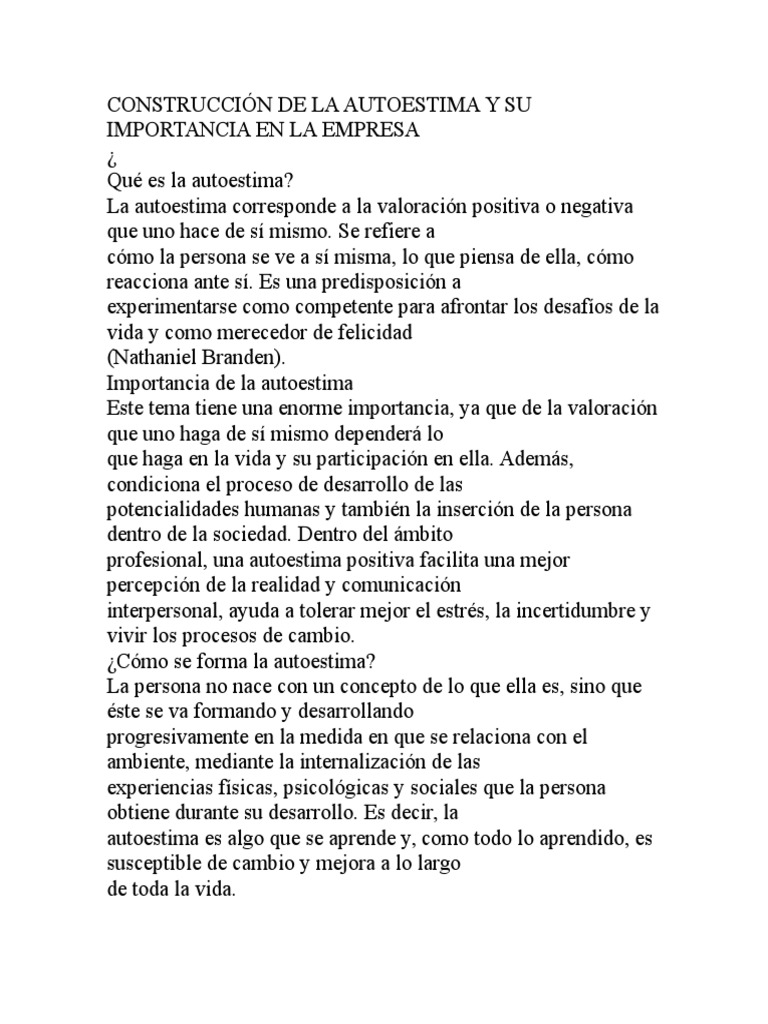 CONSTRUCCIÓN DE LA AUTOESTIMA Y SU IMPORTANCIA EN LA EMPRESA

¿

Qué es la autoestima?

La autoestima corresponde a la valoración positiva o negativa que uno hace de sí mismo. Se refiere a cómo la persona se ve a sí misma, lo que piensa de ella, cómo reacciona ante sí. Es una predisposición a experimentarse como competente para afrontar los desafíos de la vida y como merecedor de felicidad (Nathaniel Branden).

Importancia de la autoestima

Este tema tiene una enorme importancia, ya que de la valoración que uno haga de sí mismo dependerá lo que haga en la vida y su participación en ella. Además, condiciona el proceso de desarrollo de las potencialidades humanas y también la inserción de la persona dentro de la sociedad. Dentro del ámbito profesional, una autoestima positiva facilita una mejor percepción de la realidad y comunicación interpersonal, ayuda a tolerar mejor el estrés, la incertidumbre y vivir los procesos de cambio.

¿Cómo se forma la autoestima?

La persona no nace con un concepto de lo que ella es, sino que éste se va formando y desarrollando progresivamente en la medida en que se relaciona con el ambiente, mediante la internalización de las experiencias físicas, psicológicas y sociales que la persona obtiene durante su desarrollo. Es decir, la autoestima es algo que se aprende y, como todo lo aprendido, es susceptible de cambio y mejora a lo largo de toda la vida.